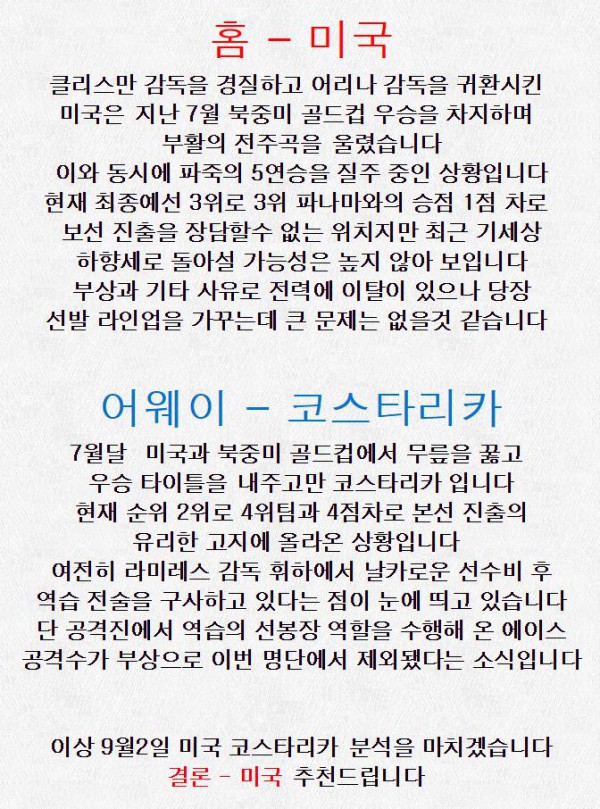 홈 - 미국

클리스만 감독을 경질하고 어리나 감독을 귀환시킨
미국은 지난 7월 북중미 골드컵 우승을 차지하며
부활의 전주곡을 울렸습니다
이와 동시에 파죽의 5연승을 질주 중인 상황입니다
현재 최종예선 3위로 3위 파나마와의 승점 1점 차로
보선 진출을 장담할수 없는 위치지만 최근 기세상
하향세로 돌아설 가능성은 높지 않아 보입니다
부상과 기타 사유로 전력에 이탈이 있으나 당장
선발 라인업을 가꾸는데 큰 문제는 없을것 같습니다

어웨이 - 코스타리카

7월달 미국과 북중미 골드컵에서 무릎을 꿇고
우승 타이틀을 내주고만 코스타리카 입니다
현재 순위 2위로 4위팀과 4점차로 본선 진출의
유리한 고지에 올라온 상황입니다
여전히 라미레스 감독 휘하에서 날카로운 선수비 후
역습 전술을 구사하고 있다는 점이 눈에 띄고 있습니다
단 공격진에서 역습의 선봉장 역할을 수행해 온 에이스
공격수가 부상으로 이번 명단에서 제외됐다는 소식입니다

이상 9월2일 미국 코스타리카 분석을 마치겠습니다
결론 - 미국 추천드립니다